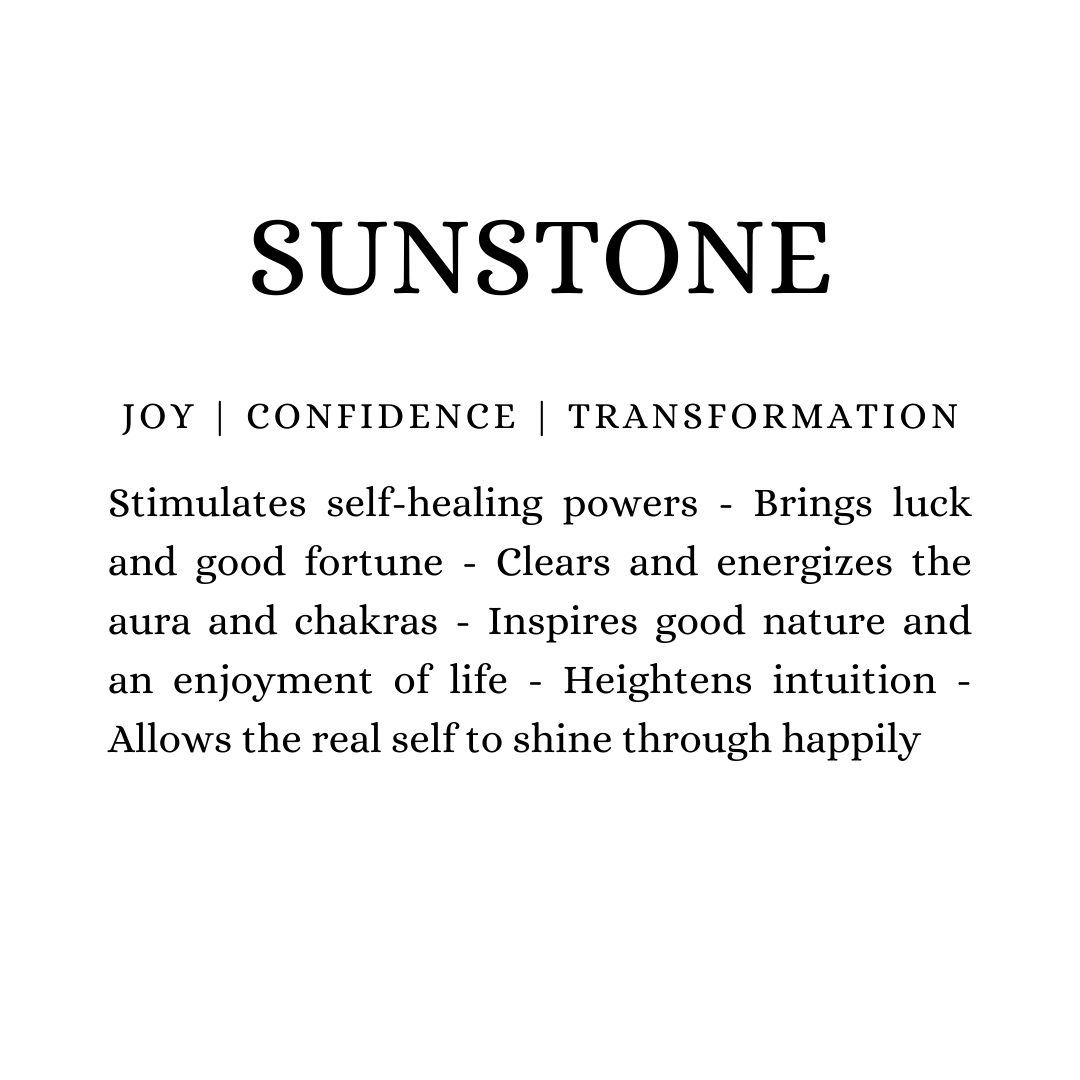 SUNSTONE

JOY | CONFIDENCE | TRANSFORMATION

Stimulates self-healing powers - Brings luck and good fortune - Clears and energizes the aura and chakras - Inspires good nature and an enjoyment of life - Heightens intuition - Allows the real self to shine through happily